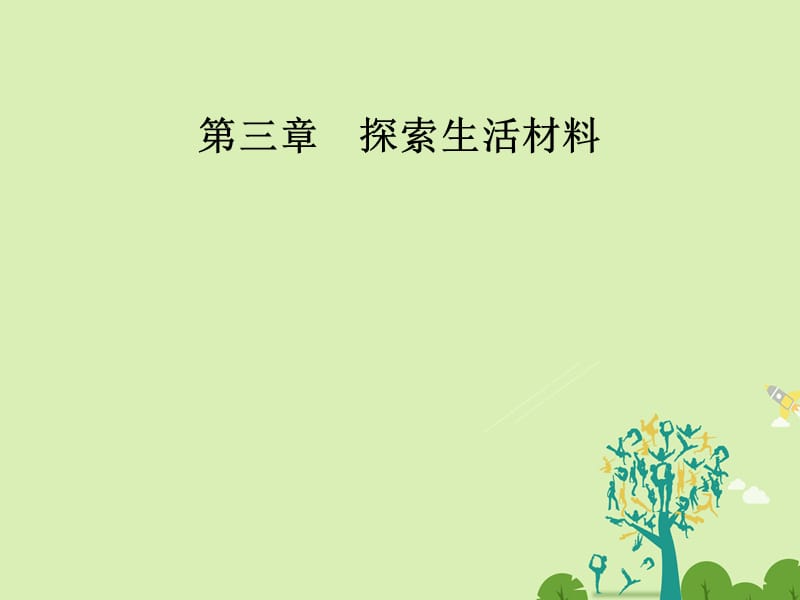 第三章　探索生活材料